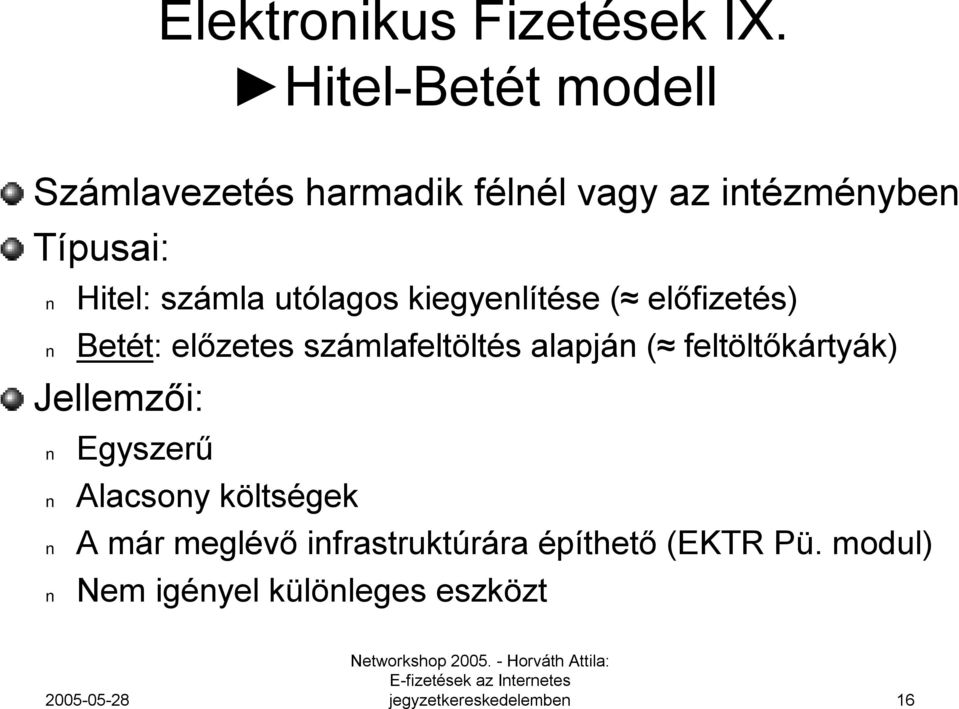 Elektronikus Fizetések IX. ►Hitel-Betét modell

Számlavezetés harmadik félnél vagy az intézményben

Típusai:

n Hitel: számla utólagos kiegyenlítése (≈ előfizetés)

n Betét: előzetes számlafeltöltés alapján (≈ feltöltőkártyák)

Jellemzői:

n Egyszerű

n Alacsony költségek

n A már meglévő infrastruktúrára építhető (EKTR Pü. modul)

n Nem igényel különleges eszközt

2005-05-28

Networkshop 2005. - Horváth Attila: E-fizetések az Internetes jegyzetkereskedelemben

16